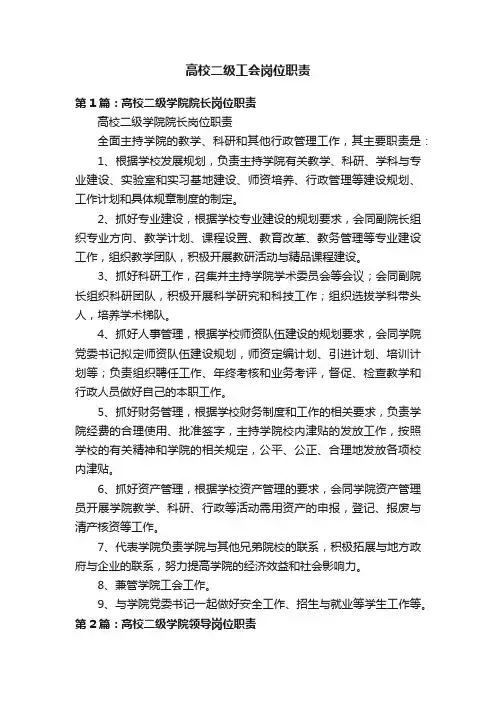 高校二级工会岗位职责

第1篇：高校二级学院院长岗位职责

高校二级学院院长岗位职责

全面主持学院的教学、科研和其他行政管理工作，其主要职责是：

1、根据学校发展规划，负责主持学院有关教学、科研、学科与专业建设、实验室和实习基地建设、师资培养、行政管理等建设规划、工作计划和具体规章制度的制定。

2、抓好专业建设，根据学校专业建设的规划要求，会同副院长组织专业方向、教学计划、课程设置、教育改革、教务管理等专业建设工作，组织教学团队，积极开展教研活动与精品课程建设。

3、抓好科研工作，召集并主持学院学术委员会等会议；会同副院长组织科研团队，积极开展科学研究和科技工作；组织选拔学科带头人，培养学术梯队。

4、抓好人事管理，根据学校师资队伍建设的规划要求，会同学院党委书记拟定师资队伍建设规划，师资定编计划、引进计划、培训计划等；负责组织聘任工作、年终考核和业务考评，督促、检查教学和行政人员做好自己的本职工作。

5、抓好财务管理，根据学校财务制度和工作的相关要求，负责学院经费的合理使用、批准签字，主持学院校内津贴的发放工作，按照学校的有关精神和学院的相关规定，公平、公正、合理地发放各项校内津贴。

6、抓好资产管理，根据学校资产管理的要求，会同学院资产管理员开展学院教学、科研、行政等活动需用资产的申报，登记、报废与清产核资等工作。

7、代表学院负责学院与其他兄弟院校的联系，积极拓展与地方政府与企业的联系，努力提高学院的经济效益和社会影响力。

8、兼管学院工会工作。

9、与学院党委书记一起做好安全工作、招生与就业等学生工作等。

第2篇：高校二级学院领导岗位职责